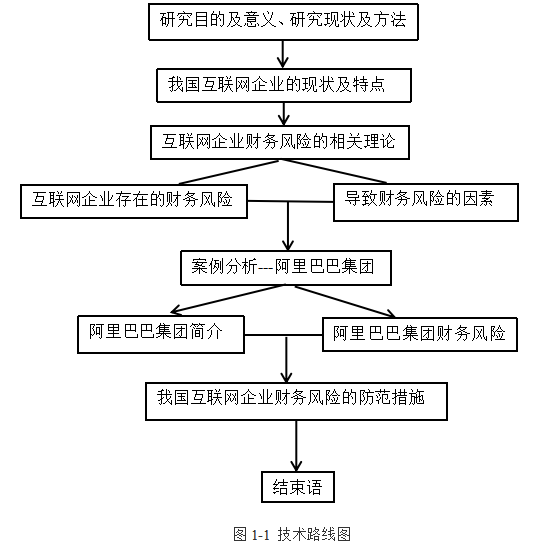 研究目的及意义、研究现状及方法

我国互联网企业的现状及特点

互联网企业财务风险的相关理论

互联网企业存在的财务风险

导致财务风险的因素

案例分析---阿里巴巴集团

阿里巴巴集团简介

阿里巴巴集团财务风险

我国互联网企业财务风险的防范措施

结束语

图 1-1 技术路线图